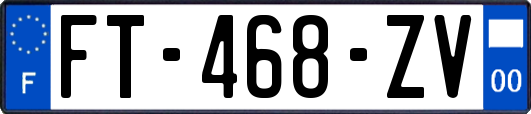 F
FT-468-ZV
00